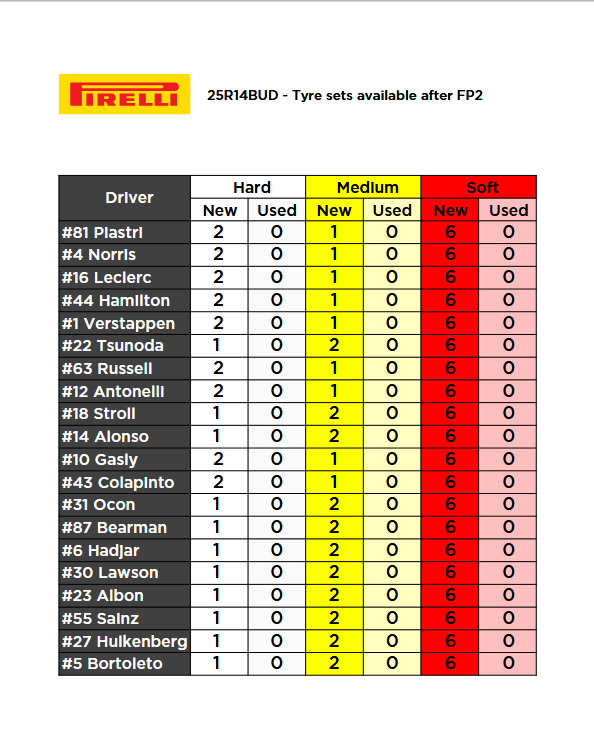 PIRELLI

25R14BUD - Tyre sets available after FP2

| Driver | Hard New | Hard Used | Medium New | Medium Used | Soft New | Soft Used |
|---|---|---|---|---|---|---|
| #81 Piastri | 2 | 0 | 1 | 0 | 6 | 0 |
| #4 Norris | 2 | 0 | 1 | 0 | 6 | 0 |
| #16 Leclerc | 2 | 0 | 1 | 0 | 6 | 0 |
| #44 Hamilton | 2 | 0 | 1 | 0 | 6 | 0 |
| #1 Verstappen | 2 | 0 | 1 | 0 | 6 | 0 |
| #22 Tsunoda | 1 | 0 | 2 | 0 | 6 | 0 |
| #63 Russell | 2 | 0 | 1 | 0 | 6 | 0 |
| #12 Antonelli | 2 | 0 | 1 | 0 | 6 | 0 |
| #18 Stroll | 1 | 0 | 2 | 0 | 6 | 0 |
| #14 Alonso | 1 | 0 | 2 | 0 | 6 | 0 |
| #10 Gasly | 2 | 0 | 1 | 0 | 6 | 0 |
| #43 Colapinto | 2 | 0 | 1 | 0 | 6 | 0 |
| #31 Ocon | 1 | 0 | 2 | 0 | 6 | 0 |
| #87 Bearman | 1 | 0 | 2 | 0 | 6 | 0 |
| #6 Hadjar | 1 | 0 | 2 | 0 | 6 | 0 |
| #30 Lawson | 1 | 0 | 2 | 0 | 6 | 0 |
| #23 Albon | 1 | 0 | 2 | 0 | 6 | 0 |
| #55 Sainz | 1 | 0 | 2 | 0 | 6 | 0 |
| #27 Hulkenberg | 1 | 0 | 2 | 0 | 6 | 0 |
| #5 Bortoleto | 1 | 0 | 2 | 0 | 6 | 0 |